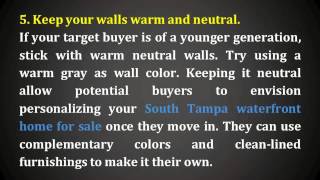 5. Keep your walls warm and neutral.
If your target buyer is of a younger generation, stick with warm neutral walls. Try using a warm gray as wall color. Keeping it neutral allow potential buyers to envision personalizing your South Tampa waterfront home for sale once they move in. They can use complementary colors and clean-lined furnishings to make it their own.